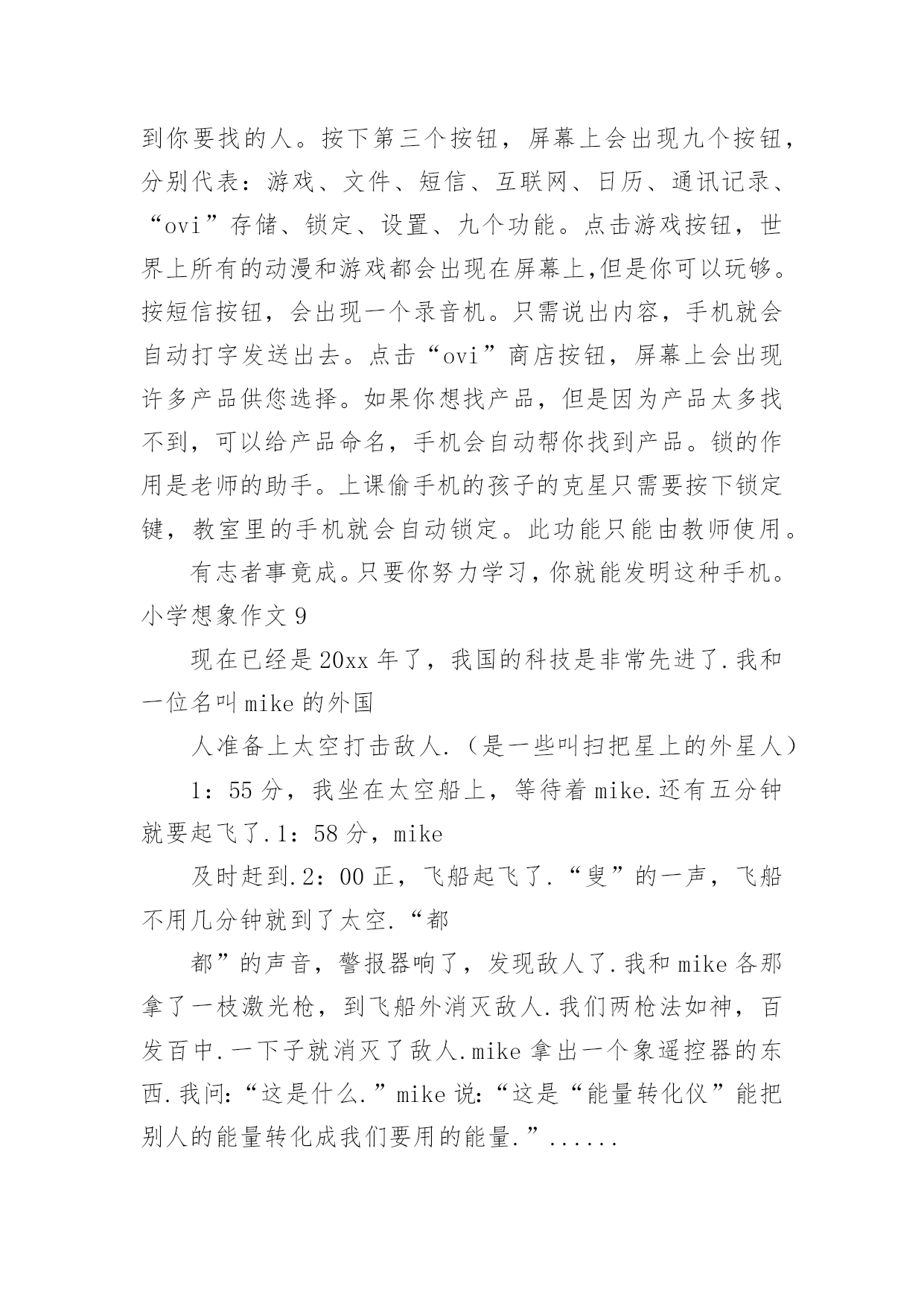 到你要找的人。按下第三个按钮，屏幕上会出现九个按钮，分别代表：游戏、文件、短信、互联网、日历、通讯记录、“ovi”存储、锁定、设置、九个功能。点击游戏按钮，世界上所有的动漫和游戏都会出现在屏幕上,但是你可以玩够。按短信按钮，会出现一个录音机。只需说出内容，手机就会自动打字发送出去。点击“ovi”商店按钮，屏幕上会出现许多产品供您选择。如果你想找产品，但是因为产品太多找不到，可以给产品命名，手机会自动帮你找到产品。锁的作用是老师的助手。上课偷手机的孩子的克星只需要按下锁定键，教室里的手机就会自动锁定。此功能只能由教师使用。

有志者事竟成。只要你努力学习，你就能发明这种手机。

小学想象作文 9

现在已经是 20xx 年了，我国的科技是非常先进了.我和一位名叫 mike 的外国

人准备上太空打击敌人.（是一些叫扫把星上的外星人）

1：55 分，我坐在太空船上，等待着 mike.还有五分钟就要起飞了.1：58 分，mike

及时赶到.2：00 正，飞船起飞了.“叟”的一声，飞船不用几分钟就到了太空.“都

都”的声音，警报器响了，发现敌人了.我和 mike 各那拿了一枝激光枪，到飞船外消灭敌人.我们两枪法如神，百发百中.一下子就消灭了敌人.mike 拿出一个象遥控器的东西.我问:“这是什么.”mike 说:“这是“能量转化仪”能把别人的能量转化成我们要用的能量.”......